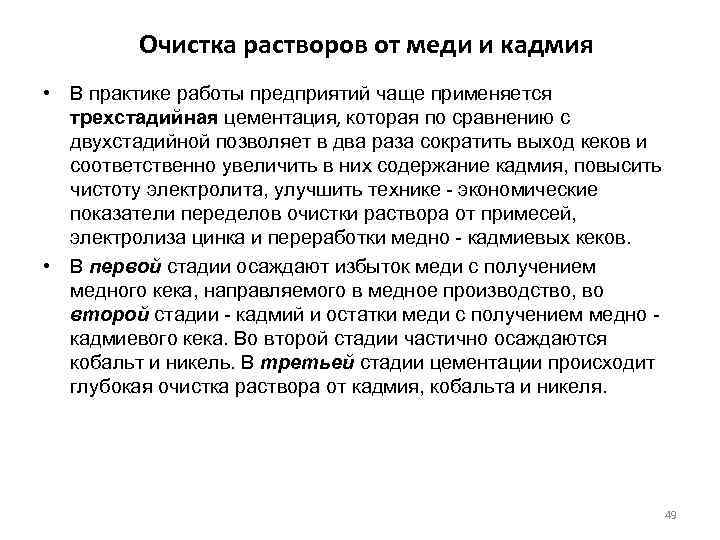 Очистка растворов от меди и кадмия

• В практике работы предприятий чаще применяется трехстадийная цементация, которая по сравнению с двухстадийной позволяет в два раза сократить выход кеков и соответственно увеличить в них содержание кадмия, повысить чистоту электролита, улучшить технике - экономические показатели переделов очистки раствора от примесей, электролиза цинка и переработки медно - кадмиевых кеков.

• В первой стадии осаждают избыток меди с получением медного кека, направляемого в медное производство, во второй стадии - кадмий и остатки меди с получением медно - кадмиевого кека. Во второй стадии частично осаждаются кобальт и никель. В третьей стадии цементации происходит глубокая очистка раствора от кадмия, кобальта и никеля.

49